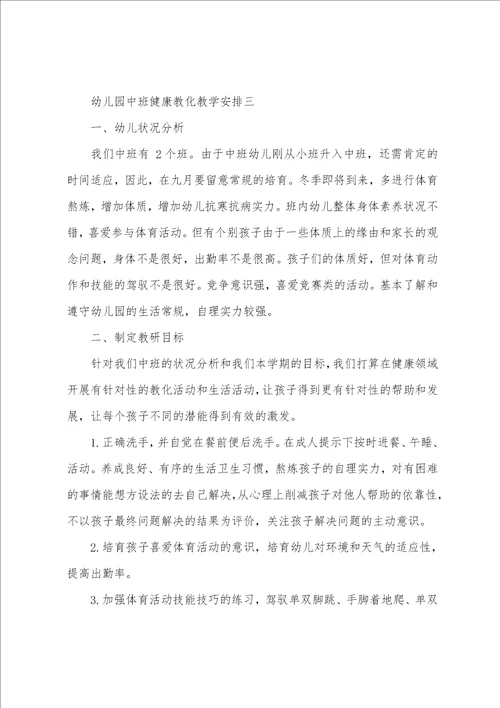 幼儿园中班健康教化教学安排三

一、幼儿状况分析

我们中班有 2个班。由于中班幼儿刚从小班升入中班，还需肯定的时间适应，因此，在九月要留意常规的培育。冬季即将到来，多进行体育熬炼，增加体质，增加幼儿抗寒抗病实力。班内幼儿整体身体素养状况不错，喜爱参与体育活动。但有个别孩子由于一些体质上的缘由和家长的观念问题，身体不是很好，出勤率不是很高。孩子们的体质好，但对体育动作和技能的驾驭不是很好。竞争意识强，喜爱竞赛类的活动。基本了解和遵守幼儿园的生活常规，自理实力较强。

二、制定教研目标

针对我们中班的状况分析和我们本学期的目标，我们打算在健康领域开展有针对性的教化活动和生活活动，让孩子得到更有针对性的帮助和发展，让每个孩子不同的潜能得到有效的激发。

1.正确洗手，并自觉在餐前便后洗手。在成人提示下按时进餐、午睡、活动。养成良好、有序的生活卫生习惯，熬炼孩子的自理实力，对有困难的事情能想方设法的去自己解决，从心理上削减孩子对他人帮助的依靠性，不以孩子最终问题解决的结果为评价，关注孩子解决问题的主动意识。

2.培育孩子喜爱体育活动的意识，培育幼儿对环境和天气的适应性，提高出勤率。

3.加强体育活动技能技巧的练习，驾驭单双脚跳、手脚着地爬、单双